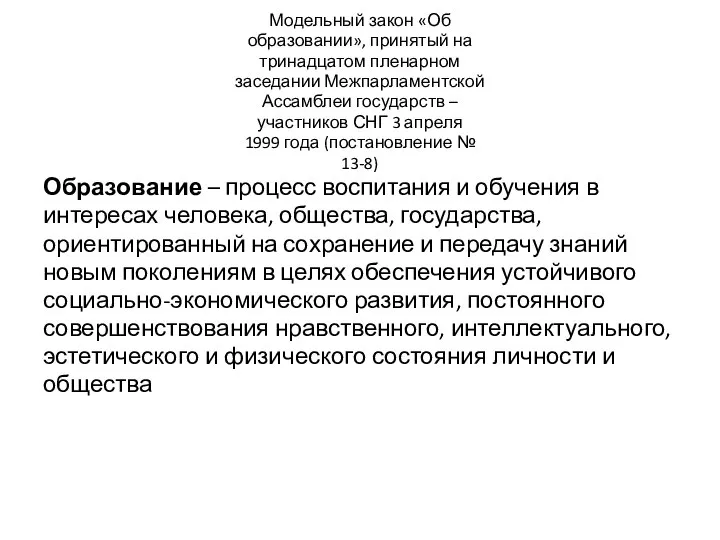 Модельный закон «Об образовании», принятый на тринадцатом пленарном заседании Межпарламентской Ассамблеи государств – участников СНГ 3 апреля 1999 года (постановление № 13-8)

Образование – процесс воспитания и обучения в интересах человека, общества, государства, ориентированный на сохранение и передачу знаний новым поколениям в целях обеспечения устойчивого социально-экономического развития, постоянного совершенствования нравственного, интеллектуального, эстетического и физического состояния личности и общества